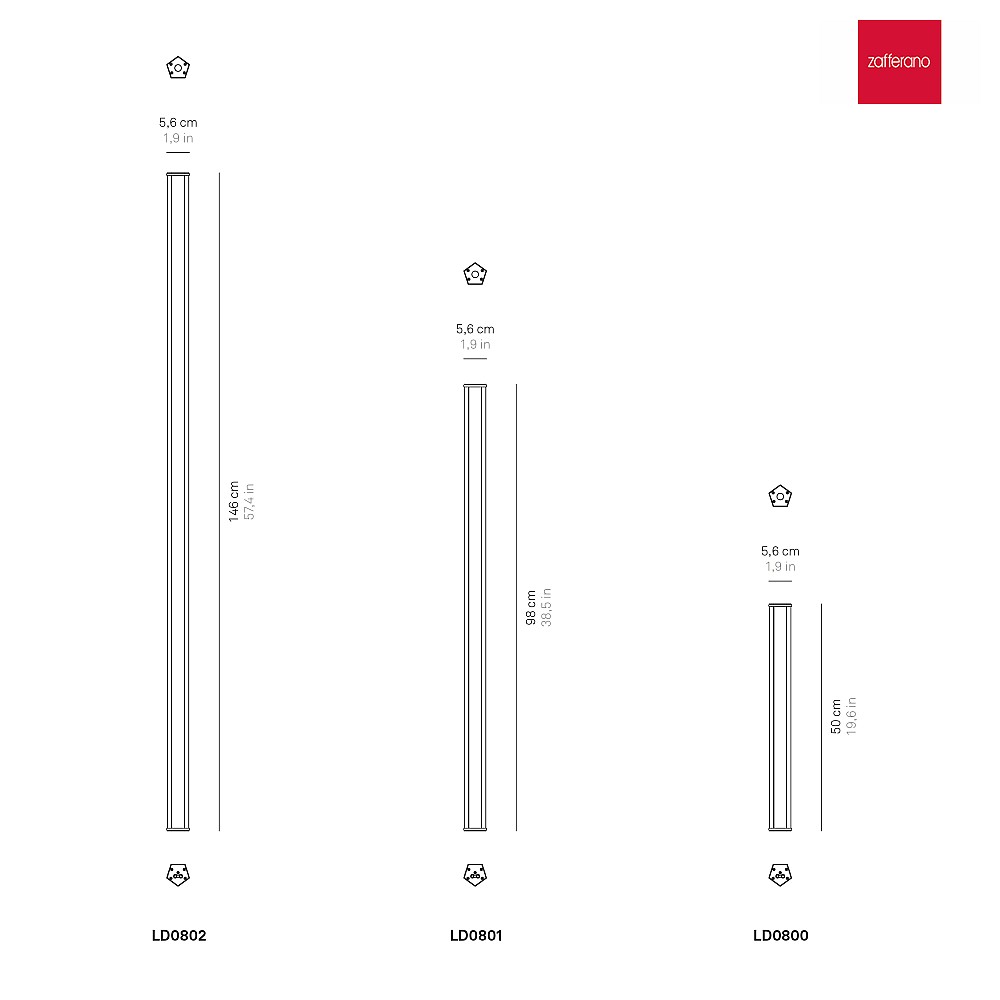 zafferano

5,6 cm
1,9 in

146 cm
57,4 in

LD0802

5,6 cm
1,9 in

98 cm
38,5 in

LD0801

5,6 cm
1,9 in

50 cm
19,6 in

LD0800